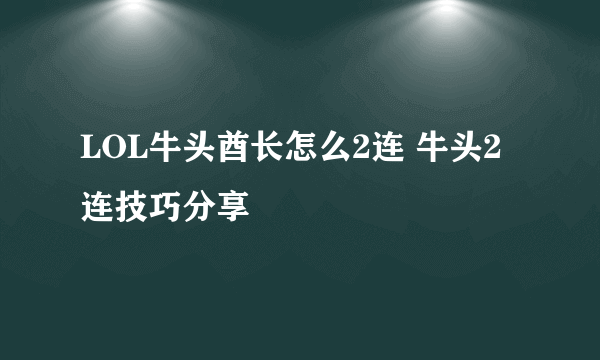 LOL牛头酋长怎么2连 牛头2连技巧分享